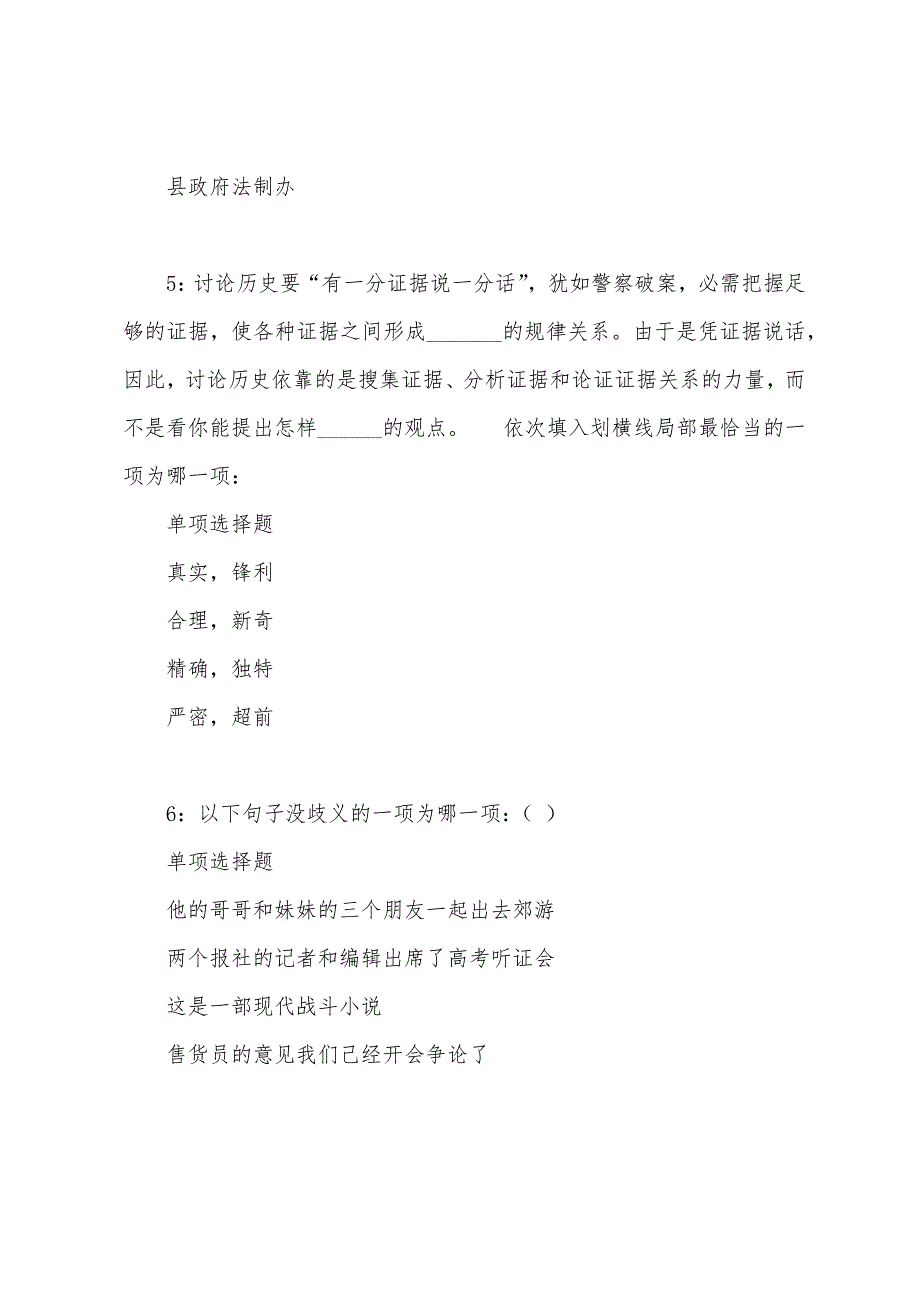 县政府法制办

5：讨论历史要“有一分证据说一分话”，犹如警察破案，必需把握足够的证据，使各种证据之间形成_______的规律关系。由于是凭证据说话，因此，讨论历史依靠的是搜集证据、分析证据和论证证据关系的力量，而不是看你能提出怎样______的观点。　　依次填入划横线局部最恰当的一项为哪一项：

单项选择题

真实，锋利

合理，新奇

精确，独特

严密，超前

6：以下句子没歧义的一项为哪一项：（ ）

单项选择题

他的哥哥和妹妹的三个朋友一起出去郊游

两个报社的记者和编辑出席了高考听证会

这是一部现代战斗小说

售货员的意见我们已经开会争论了